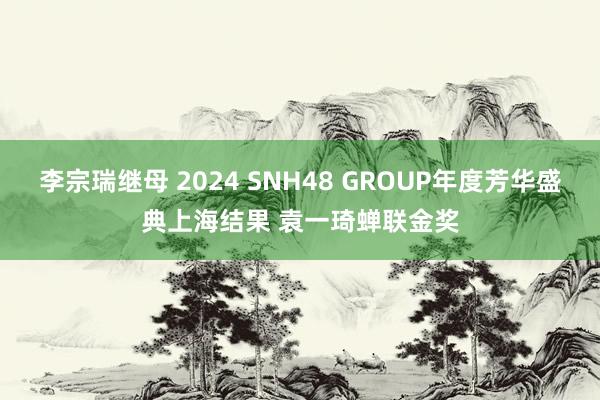 李宗瑞继母 2024 SNH48 GROUP年度芳华盛典上海结果 袁一琦蝉联金奖